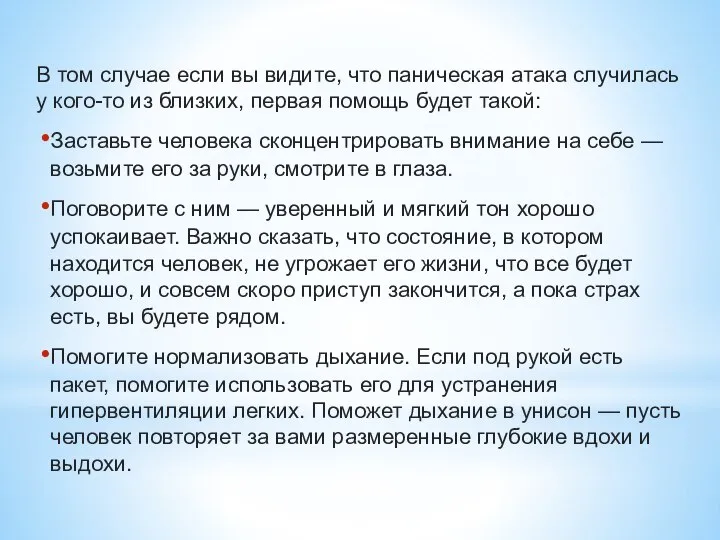 В том случае если вы видите, что паническая атака случилась у кого-то из близких, первая помощь будет такой:

•Заставьте человека сконцентрировать внимание на себе — возьмите его за руки, смотрите в глаза.

•Поговорите с ним — уверенный и мягкий тон хорошо успокаивает. Важно сказать, что состояние, в котором находится человек, не угрожает его жизни, что все будет хорошо, и совсем скоро приступ закончится, а пока страх есть, вы будете рядом.

•Помогите нормализовать дыхание. Если под рукой есть пакет, помогите использовать его для устранения гипервентиляции легких. Поможет дыхание в унисон — пусть человек повторяет за вами размеренные глубокие вдохи и выдохи.